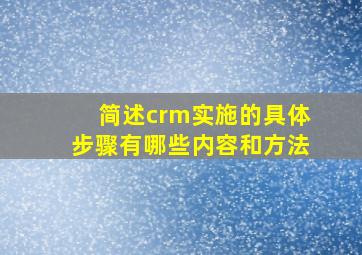 简述crm实施的具体步骤有哪些内容和方法